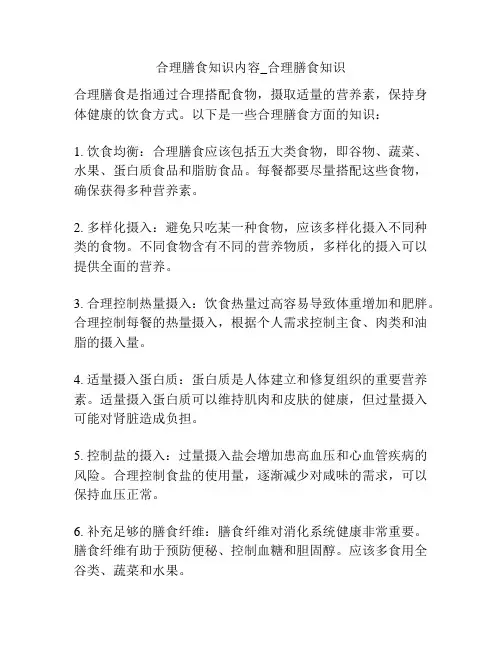 合理膳食知识内容_合理膳食知识

合理膳食是指通过合理搭配食物，摄取适量的营养素，保持身体健康的饮食方式。以下是一些合理膳食方面的知识：

1. 饮食均衡：合理膳食应该包括五大类食物，即谷物、蔬菜、水果、蛋白质食品和脂肪食品。每餐都要尽量搭配这些食物，确保获得多种营养素。

2. 多样化摄入：避免只吃某一种食物，应该多样化摄入不同种类的食物。不同食物含有不同的营养物质，多样化的摄入可以提供全面的营养。

3. 合理控制热量摄入：饮食热量过高容易导致体重增加和肥胖。合理控制每餐的热量摄入，根据个人需求控制主食、肉类和油脂的摄入量。

4. 适量摄入蛋白质：蛋白质是人体建立和修复组织的重要营养素。适量摄入蛋白质可以维持肌肉和皮肤的健康，但过量摄入可能对肾脏造成负担。

5. 控制盐的摄入：过量摄入盐会增加患高血压和心血管疾病的风险。合理控制食盐的使用量，逐渐减少对咸味的需求，可以保持血压正常。

6. 补充足够的膳食纤维：膳食纤维对消化系统健康非常重要。膳食纤维有助于预防便秘、控制血糖和胆固醇。应该多食用全谷类、蔬菜和水果。